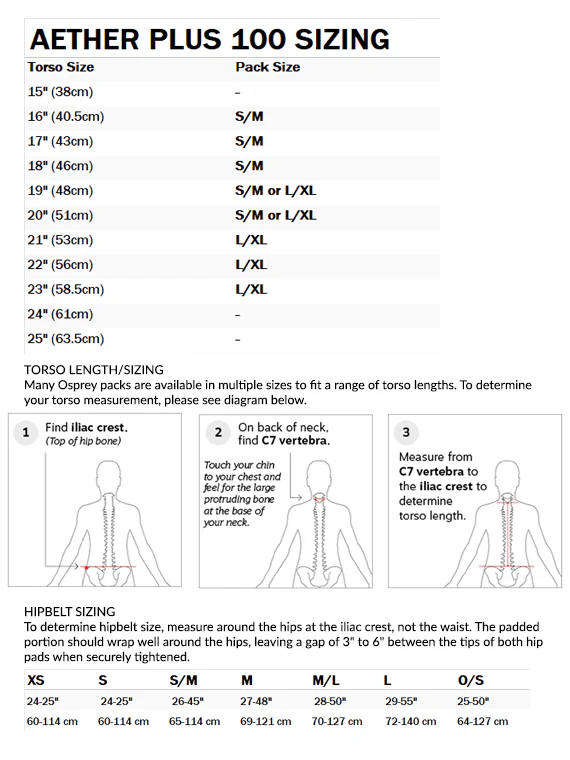 AETHER PLUS 100 SIZING

| Torso Size | Pack Size |
|---|---|
| 15" (38cm) | - |
| 16" (40.5cm) | S/M |
| 17" (43cm) | S/M |
| 18" (46cm) | S/M |
| 19" (48cm) | S/M or L/XL |
| 20" (51cm) | S/M or L/XL |
| 21" (53cm) | L/XL |
| 22" (56cm) | L/XL |
| 23" (58.5cm) | L/XL |
| 24" (61cm) | - |
| 25" (63.5cm) | - |

TORSO LENGTH/SIZING
Many Osprey packs are available in multiple sizes to fit a range of torso lengths. To determine your torso measurement, please see diagram below.

1 Find iliac crest. (Top of hip bone)

2 On back of neck, find C7 vertebra.

Touch your chin to your chest and feel for the large protruding bone at the base of your neck.

3 Measure from C7 vertebra to the iliac crest to determine torso length.

HIPBELT SIZING
To determine hipbelt size, measure around the hips at the iliac crest, not the waist. The padded portion should wrap well around the hips, leaving a gap of 3" to 6" between the tips of both hip pads when securely tightened.

| XS | S | S/M | M | M/L | L | O/S |
|---|---|---|---|---|---|---|
| 24-25" | 24-25" | 26-45" | 27-48" | 28-50" | 29-55" | 25-50" |
| 60-114 cm | 60-114 cm | 65-114 cm | 69-121 cm | 70-127 cm | 72-140 cm | 64-127 cm |